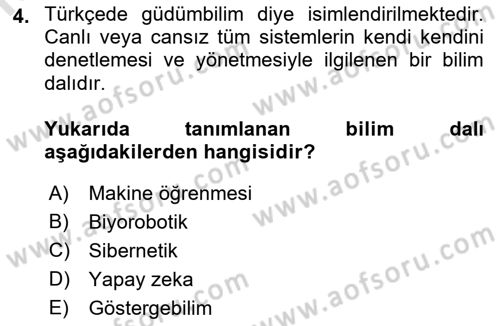 4. Türkçede güdümbilim diye isimlendirilmektedir. Canlı veya cansız tüm sistemlerin kendi kendini denetlemesi ve yönetmesiyle ilgilenen bir bilim dalıdır.

Yukarıda tanımlanan bilim dalı aşağıdakilerden hangisidir?

A) Makine öğrenmesi
B) Biyorobotik
C) Sibernetik
D) Yapay zeka
E) Göstergebilim

www.aofsoru.com